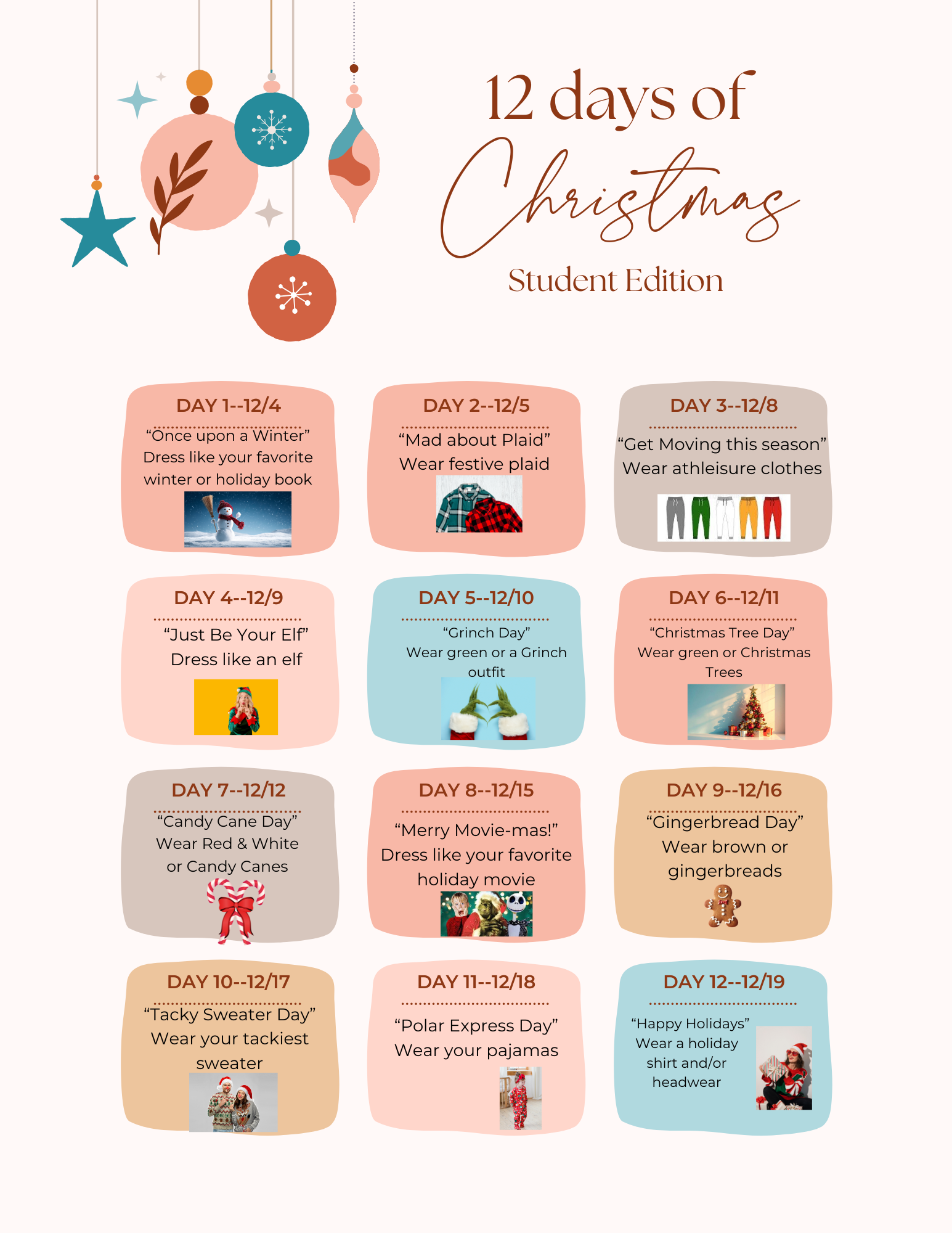 12 days of
Christmas
Student Edition

DAY 1--12/4
"Once upon a Winter"
Dress like your favorite winter or holiday book

DAY 2--12/5
"Mad about Plaid"
Wear festive plaid

DAY 3--12/8
"Get Moving this season"
Wear athleisure clothes

DAY 4--12/9
"Just Be Your Elf"
Dress like an elf

DAY 5--12/10
"Grinch Day"
Wear green or a Grinch outfit

DAY 6--12/11
"Christmas Tree Day"
Wear green or Christmas Trees

DAY 7--12/12
"Candy Cane Day"
Wear Red & White or Candy Canes

DAY 8--12/15
"Merry Movie-mas!"
Dress like your favorite holiday movie

DAY 9--12/16
"Gingerbread Day"
Wear brown or gingerbreads

DAY 10--12/17
"Tacky Sweater Day"
Wear your tackiest sweater

DAY 11--12/18
"Polar Express Day"
Wear your pajamas

DAY 12--12/19
"Happy Holidays"
Wear a holiday shirt and/or headwear